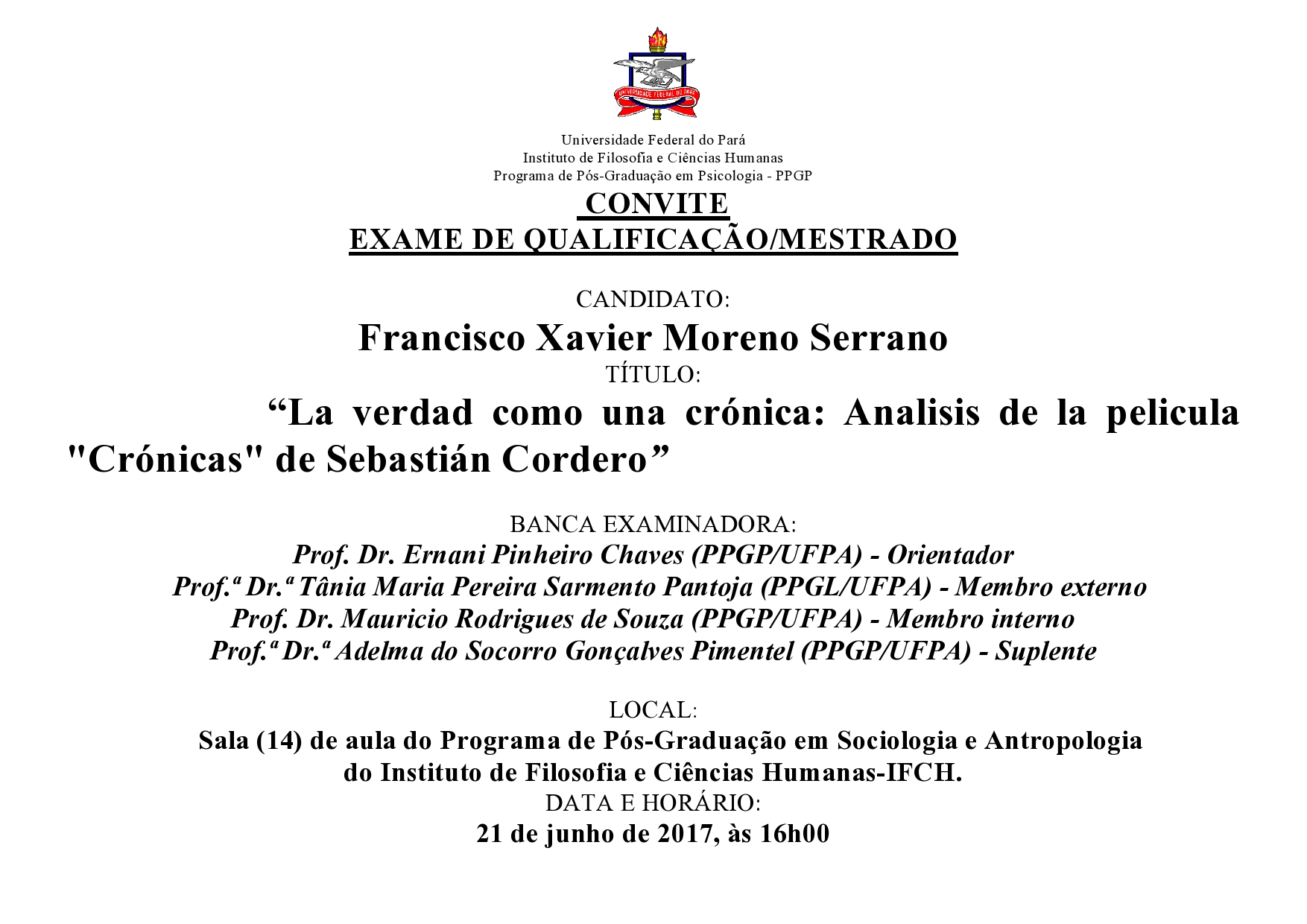 UNIVERSIDADE FEDERAL DO PARÁ

Universidade Federal do Pará
Instituto de Filosofia e Ciências Humanas
Programa de Pós-Graduação em Psicologia - PPGP

CONVITE
EXAME DE QUALIFICAÇÃO/MESTRADO

CANDIDATO:
Francisco Xavier Moreno Serrano
TÍTULO:
“La verdad como una crónica: Analisis de la pelicula "Crónicas" de Sebastián Cordero”

BANCA EXAMINADORA:
Prof. Dr. Ernani Pinheiro Chaves (PPGP/UFPA) - Orientador
Prof.ª Dr.ª Tânia Maria Pereira Sarmento Pantoja (PPGL/UFPA) - Membro externo
Prof. Dr. Mauricio Rodrigues de Souza (PPGP/UFPA) - Membro interno
Prof.ª Dr.ª Adelma do Socorro Gonçalves Pimentel (PPGP/UFPA) - Suplente

LOCAL:
Sala (14) de aula do Programa de Pós-Graduação em Sociologia e Antropologia do Instituto de Filosofia e Ciências Humanas-IFCH.
DATA E HORÁRIO:
21 de junho de 2017, às 16h00